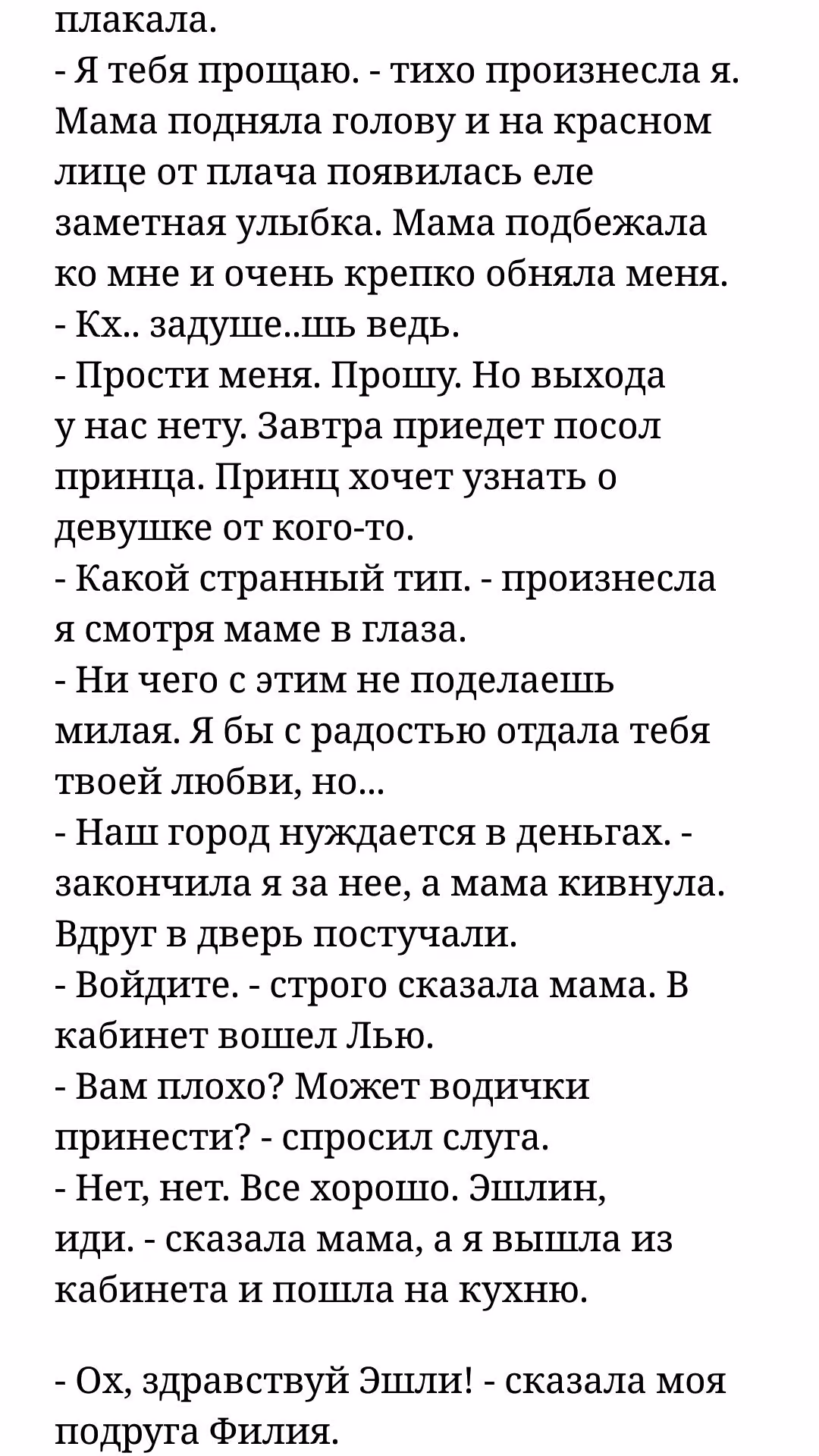 плакала.
- Я тебя прощаю. - тихо произнесла я. Мама подняла голову и на красном лице от плача появилась еле заметная улыбка. Мама подбежала ко мне и очень крепко обняла меня.
- Кх.. задуше..шь ведь.
- Прости меня. Прошу. Но выхода у нас нету. Завтра приедет посол принца. Принц хочет узнать о девушке от кого-то.
- Какой странный тип. - произнесла я смотря маме в глаза.
- Ни чего с этим не поделаешь милая. Я бы с радостью отдала тебя твоей любви, но...
- Наш город нуждается в деньгах. - закончила я за нее, а мама кивнула. Вдруг в дверь постучали.
- Войдите. - строго сказала мама. В кабинет вошел Лью.
- Вам плохо? Может водички принести? - спросил слуга.
- Нет, нет. Все хорошо. Эшлин, иди. - сказала мама, а я вышла из кабинета и пошла на кухню.

- Ох, здравствуй Эшли! - сказала моя подруга Филия.